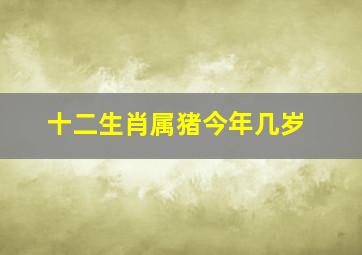 十二生肖属猪今年几岁